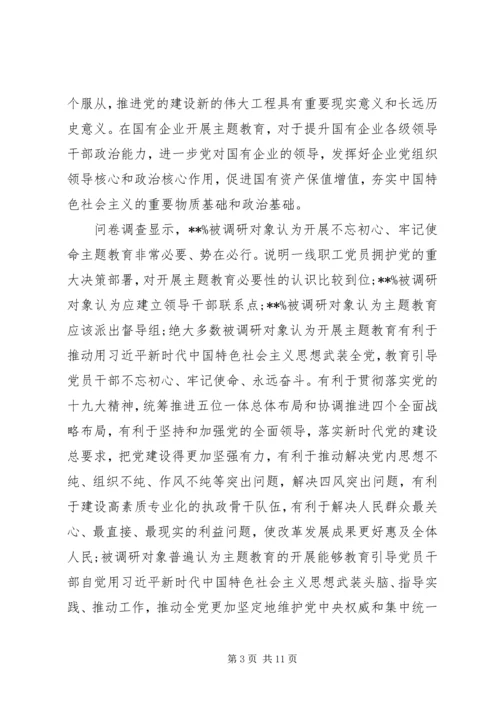 个服从，推进党的建设新的伟大工程具有重要现实意义和长远历史意义。在国有企业开展主题教育，对于提升国有企业各级领导干部政治能力，进一步党对国有企业的领导，发挥好企业党组织领导核心和政治核心作用，促进国有资产保值增值，夯实中国特色社会主义的重要物质基础和政治基础。

问卷调查显示，**%被调研对象认为开展不忘初心、牢记使命主题教育非常必要、势在必行。说明一线职工党员拥护党的重大决策部署，对开展主题教育必要性的认识比较到位；**%被调研对象认为应建立领导干部联系点；**%被调研对象认为主题教育应该派出督导组；绝大多数被调研对象认为开展主题教育有利于推动用习近平新时代中国特色社会主义思想武装全党，教育引导党员干部不忘初心、牢记使命、永远奋斗。有利于贯彻落实党的十九大精神，统筹推进五位一体总体布局和协调推进四个全面战略布局，有利于坚持和加强党的全面领导，落实新时代党的建设总要求，把党建设得更加坚强有力，有利于推动解决党内思想不纯、组织不纯、作风不纯等突出问题，解决四风突出问题，有利于建设高素质专业化的执政骨干队伍，有利于解决人民群众最关心、最直接、最现实的利益问题，使改革发展成果更好惠及全体人民；被调研对象普遍认为主题教育的开展能够教育引导党员干部自觉用习近平新时代中国特色社会主义思想武装头脑、指导实践、推动工作，推动全党更加坚定地维护党中央权威和集中统一

第 3 页 共 11 页